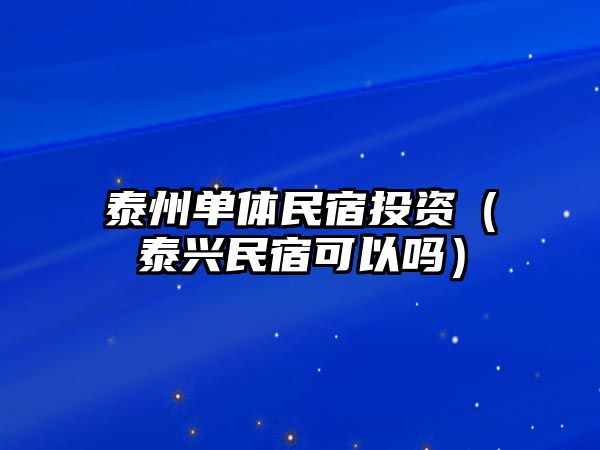 泰州单体民宿投资（泰兴民宿可以吗）